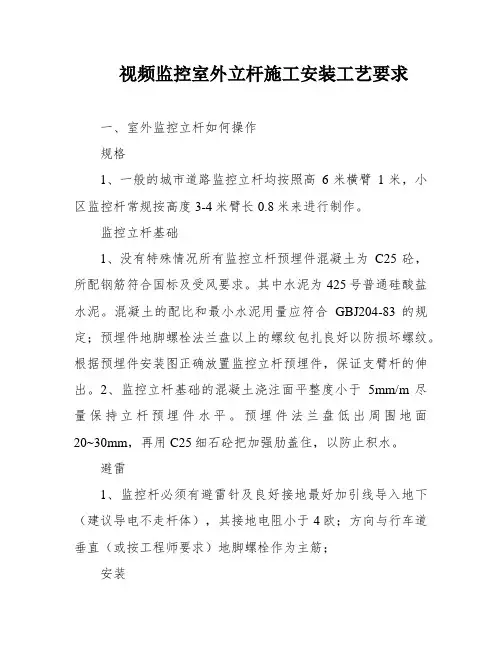 视频监控室外立杆施工安装工艺要求

一、室外监控立杆如何操作

规格

1、一般的城市道路监控立杆均按照高 6 米横臂 1 米，小区监控杆常规按高度 3-4 米臂长 0.8 米来进行制作。

监控立杆基础

1、没有特殊情况所有监控立杆预埋件混凝土为 C25 砼，所配钢筋符合国标及受风要求。其中水泥为 425 号普通硅酸盐水泥。混凝土的配比和最小水泥用量应符合 GBJ204-83 的规定；预埋件地脚螺栓法兰盘以上的螺纹包扎良好以防损坏螺纹。根据预埋件安装图正确放置监控立杆预埋件，保证支臂杆的伸出。2、监控立杆基础的混凝土浇注面平整度小于 5mm/m 尽量保持立杆预埋件水平。预埋件法兰盘低出周围地面 20~30mm，再用 C25 细石砼把加强肋盖住，以防止积水。

避雷

1、监控杆必须有避雷针及良好接地最好加引线导入地下（建议导电不走杆体），其接地电阻小于 4 欧；方向与行车道垂直（或按工程师要求）地脚螺栓作为主筋；

安装